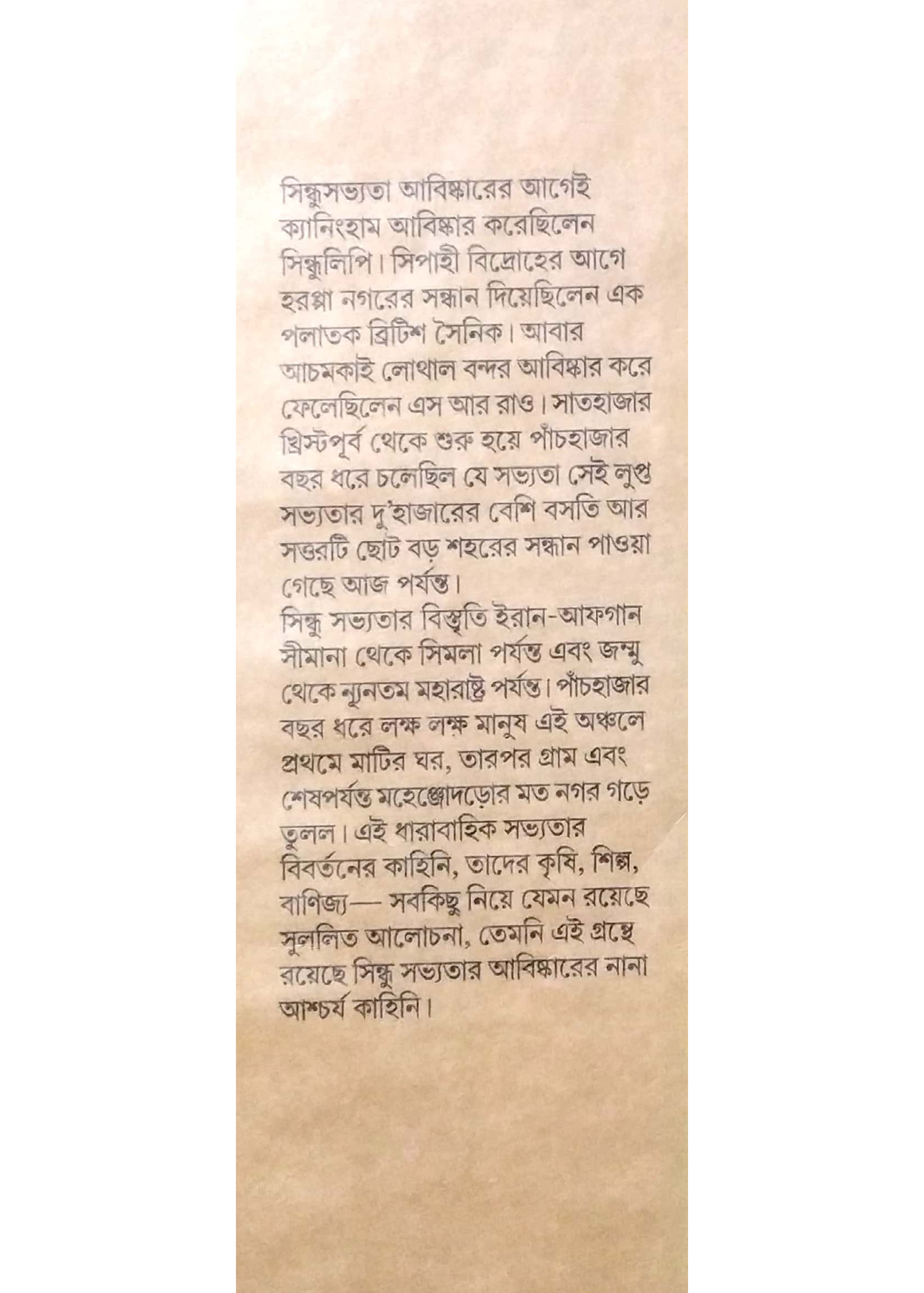 সিন্ধুসভ্যতা আবিষ্কারের আগেই ক্যানিংহাম আবিষ্কার করেছিলেন সিন্ধুলিপি। সিপাহী বিদ্রোহের আগে হরপ্পা নগরের সন্ধান দিয়েছিলেন এক পলাতক ব্রিটিশ সৈনিক। আবার আচমকাই লোথাল বন্দর আবিষ্কার করে ফেলেছিলেন এস আর রাও। সাতহাজার খ্রিস্টপূর্ব থেকে শুরু হয়ে পাঁচহাজার বছর ধরে চলেছিল যে সভ্যতা সেই লুপ্ত সভ্যতার দু'হাজারের বেশি বসতি আর সত্তরটি ছোট বড় শহরের সন্ধান পাওয়া গেছে আজ পর্যন্ত।
সিন্ধু সভ্যতার বিস্তৃতি ইরান-আফগান সীমানা থেকে সিমলা পর্যন্ত এবং জম্মু থেকে ন্যূনতম মহারাষ্ট্র পর্যন্ত। পাঁচহাজার বছর ধরে লক্ষ লক্ষ মানুষ এই অঞ্চলে প্রথমে মাটির ঘর, তারপর গ্রাম এবং শেষপর্যন্ত মহেঞ্জোদড়োর মত নগর গড়ে তুলল। এই ধারাবাহিক সভ্যতার বিবর্তনের কাহিনি, তাদের কৃষি, শিল্প, বাণিজ্য— সবকিছু নিয়ে যেমন রয়েছে সুললিত আলোচনা, তেমনি এই গ্রন্থে রয়েছে সিন্ধু সভ্যতার আবিষ্কারের নানা আশ্চর্য কাহিনি।